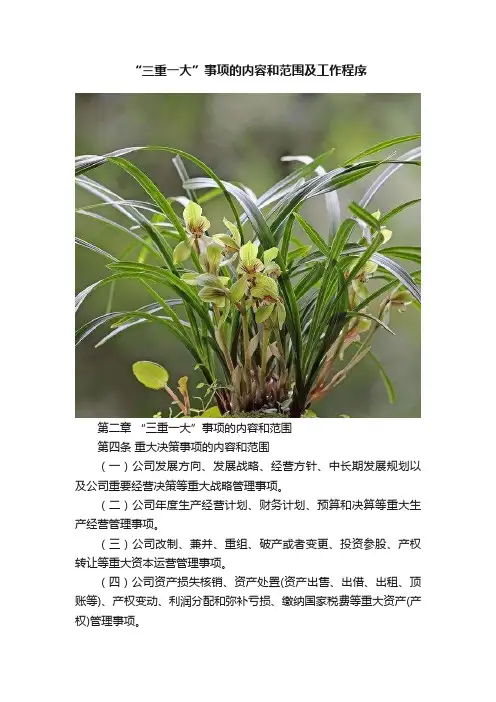 “三重一大”事项的内容和范围及工作程序

第二章 “三重一大”事项的内容和范围

第四条 重大决策事项的内容和范围

（一）公司发展方向、发展战略、经营方针、中长期发展规划以及公司重要经营决策等重大战略管理事项。

（二）公司年度生产经营计划、财务计划、预算和决算等重大生产经营管理事项。

（三）公司改制、兼并、重组、破产或者变更、投资参股、产权转让等重大资本运营管理事项。

（四）公司资产损失核销、资产处置(资产出售、出借、出租、顶账等)、产权变动、利润分配和弥补亏损、缴纳国家税费等重大资产(产权)管理事项。